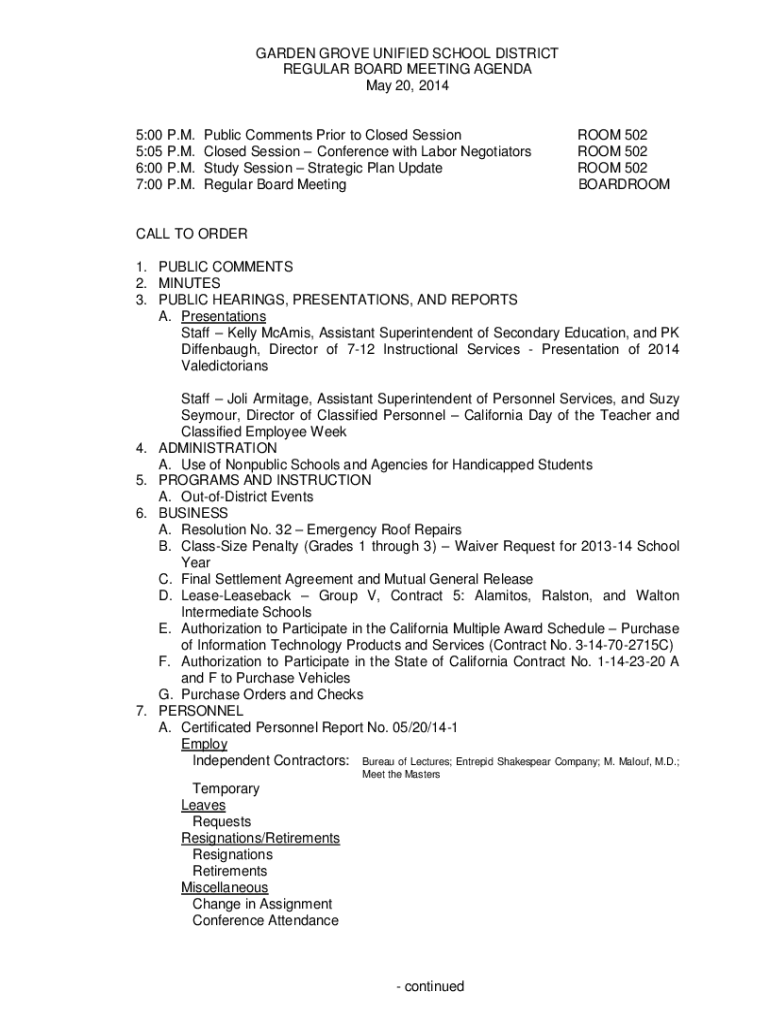 GARDEN GROVE UNIFIED SCHOOL DISTRICT
REGULAR BOARD MEETING AGENDA
May 20, 2014

5:00 P.M. Public Comments Prior to Closed Session ROOM 502
5:05 P.M. Closed Session – Conference with Labor Negotiators ROOM 502
6:00 P.M. Study Session – Strategic Plan Update ROOM 502
7:00 P.M. Regular Board Meeting BOARDROOM

CALL TO ORDER

1. PUBLIC COMMENTS
2. MINUTES
3. PUBLIC HEARINGS, PRESENTATIONS, AND REPORTS
A. Presentations
Staff – Kelly McAmis, Assistant Superintendent of Secondary Education, and PK Diffenbaugh, Director of 7-12 Instructional Services - Presentation of 2014 Valedictorians

Staff – Joli Armitage, Assistant Superintendent of Personnel Services, and Suzy Seymour, Director of Classified Personnel – California Day of the Teacher and Classified Employee Week
4. ADMINISTRATION
A. Use of Nonpublic Schools and Agencies for Handicapped Students
5. PROGRAMS AND INSTRUCTION
A. Out-of-District Events
6. BUSINESS
A. Resolution No. 32 – Emergency Roof Repairs
B. Class-Size Penalty (Grades 1 through 3) – Waiver Request for 2013-14 School Year
C. Final Settlement Agreement and Mutual General Release
D. Lease-Leaseback – Group V, Contract 5: Alamitos, Ralston, and Walton Intermediate Schools
E. Authorization to Participate in the California Multiple Award Schedule – Purchase of Information Technology Products and Services (Contract No. 3-14-70-2715C)
F. Authorization to Participate in the State of California Contract No. 1-14-23-20 A and F to Purchase Vehicles
G. Purchase Orders and Checks
7. PERSONNEL
A. Certificated Personnel Report No. 05/20/14-1
Employ
Independent Contractors: Bureau of Lectures; Entrepid Shakespear Company; M. Malouf, M.D.; Meet the Masters
Temporary
Leaves
Requests
Resignations/Retirements
Resignations
Retirements
Miscellaneous
Change in Assignment
Conference Attendance

- continued